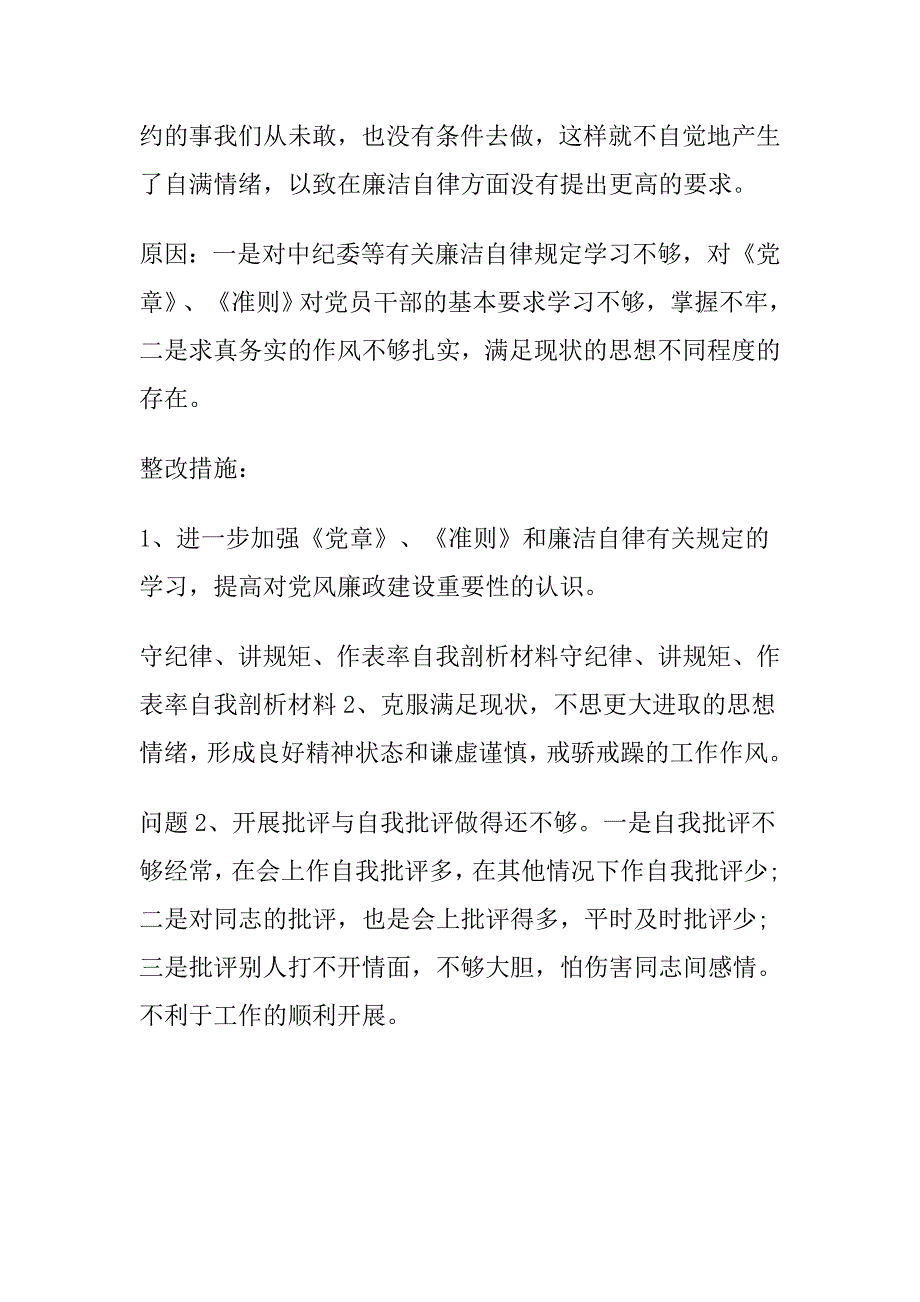 约的事我们从未敢，也没有条件去做，这样就不自觉地产生了自满情绪，以致在廉洁自律方面没有提出更高的要求。

原因：一是对中纪委等有关廉洁自律规定学习不够，对《党章》、《准则》对党员干部的基本要求学习不够，掌握不牢，二是求真务实的作风不够扎实，满足现状的思想不同程度的存在。

整改措施：

1、进一步加强《党章》、《准则》和廉洁自律有关规定的学习，提高对党风廉政建设重要性的认识。

守纪律、讲规矩、作表率自我剖析材料守纪律、讲规矩、作表率自我剖析材料 2、克服满足现状，不思更大进取的思想情绪，形成良好精神状态和谦虚谨慎，戒骄戒躁的工作作风。

问题 2、开展批评与自我批评做得还不够。一是自我批评不够经常，在会上作自我批评多，在其他情况下作自我批评少；二是对同志的批评，也是会上批评得多，平时及时批评少；三是批评别人打不开情面，不够大胆，怕伤害同志间感情。不利于工作的顺利开展。